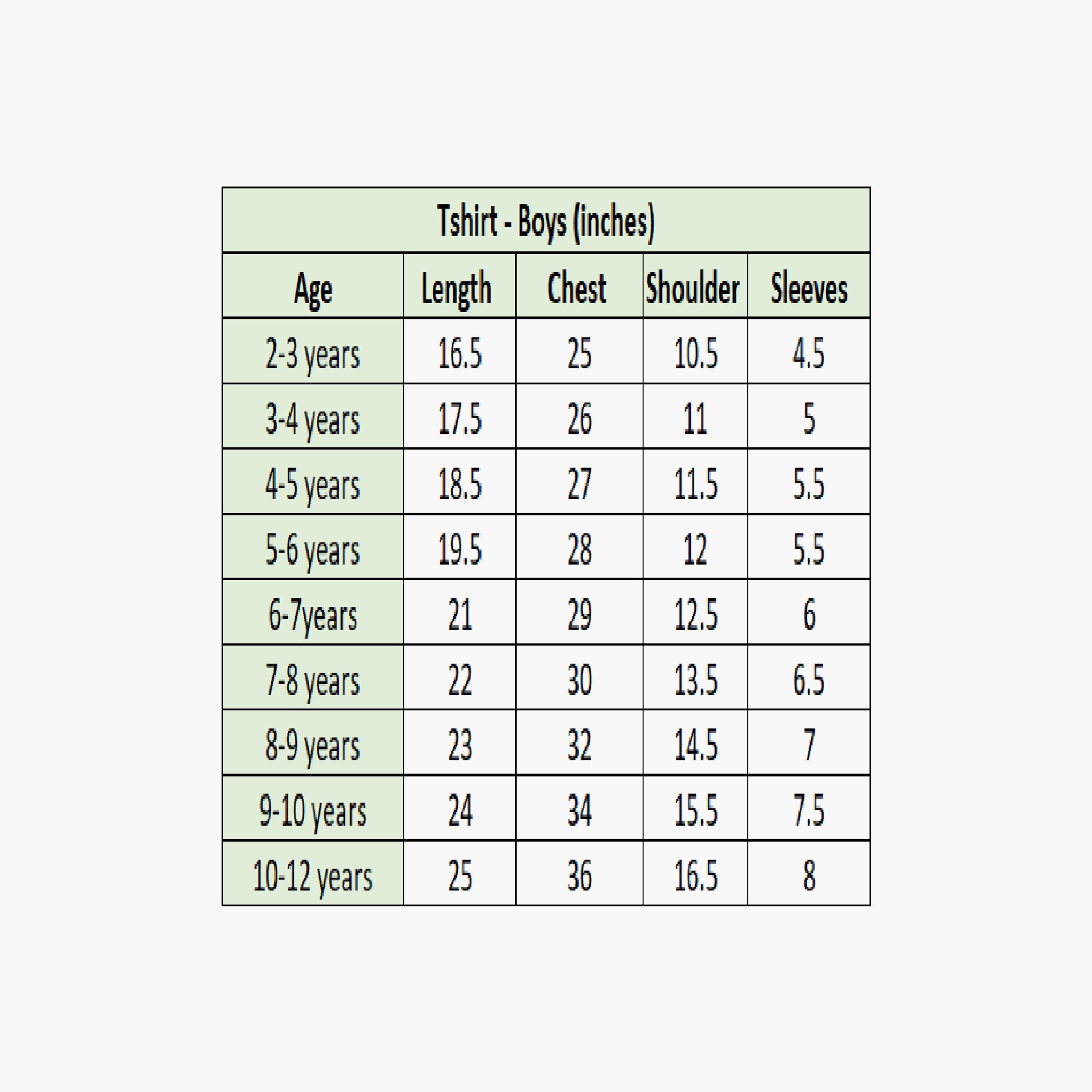 Tshirt - Boys (inches)

| Age | Length | Chest | Shoulder | Sleeves |
|---|---|---|---|---|
| 2-3 years | 16.5 | 25 | 10.5 | 4.5 |
| 3-4 years | 17.5 | 26 | 11 | 5 |
| 4-5 years | 18.5 | 27 | 11.5 | 5.5 |
| 5-6 years | 19.5 | 28 | 12 | 5.5 |
| 6-7years | 21 | 29 | 12.5 | 6 |
| 7-8 years | 22 | 30 | 13.5 | 6.5 |
| 8-9 years | 23 | 32 | 14.5 | 7 |
| 9-10 years | 24 | 34 | 15.5 | 7.5 |
| 10-12 years | 25 | 36 | 16.5 | 8 |